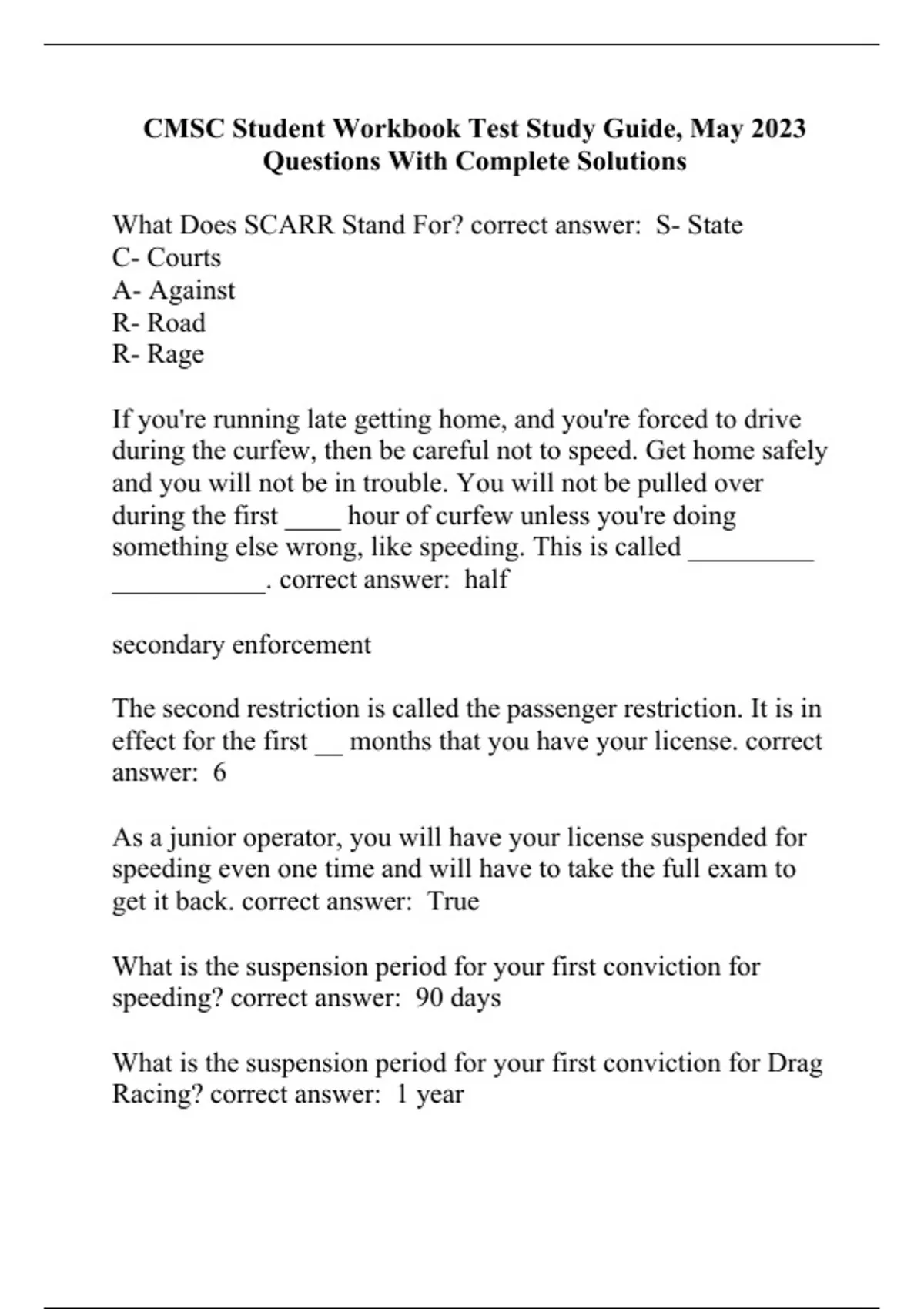 CMSC Student Workbook Test Study Guide, May 2023 Questions With Complete Solutions

What Does SCARR Stand For? correct answer: S- State
C- Courts
A- Against
R- Road
R- Rage

If you're running late getting home, and you're forced to drive during the curfew, then be careful not to speed. Get home safely and you will not be in trouble. You will not be pulled over during the first ____ hour of curfew unless you're doing something else wrong, like speeding. This is called _________ ___________. correct answer: half

secondary enforcement

The second restriction is called the passenger restriction. It is in effect for the first __ months that you have your license. correct answer: 6

As a junior operator, you will have your license suspended for speeding even one time and will have to take the full exam to get it back. correct answer: True

What is the suspension period for your first conviction for speeding? correct answer: 90 days

What is the suspension period for your first conviction for Drag Racing? correct answer: 1 year